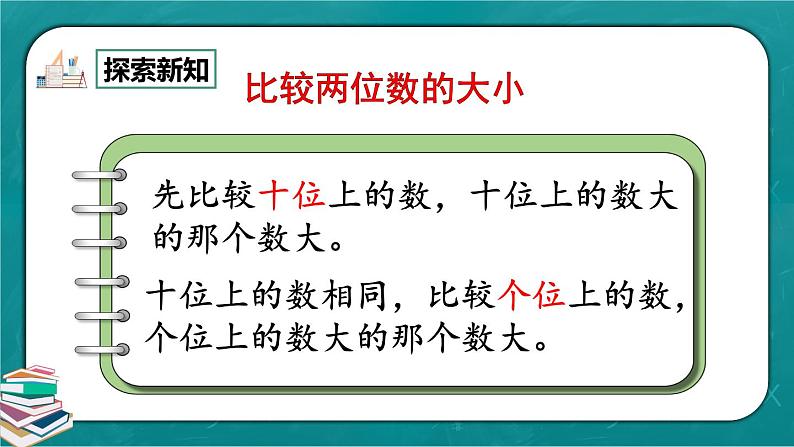 探索新知

比较两位数的大小

先比较十位上的数，十位上的数大的那个数大。

十位上的数相同，比较个位上的数，个位上的数大的那个数大。